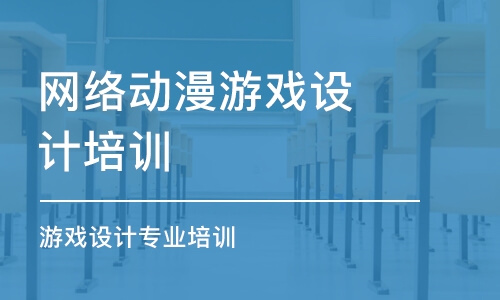 网络动漫游戏设计培训

游戏设计专业培训